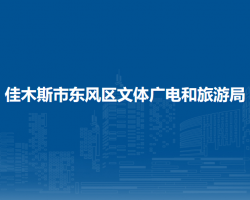 佳木斯市东风区文体广电和旅游局